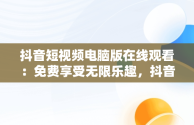 抖音短视频电脑版在线观看：免费享受无限乐趣，抖音